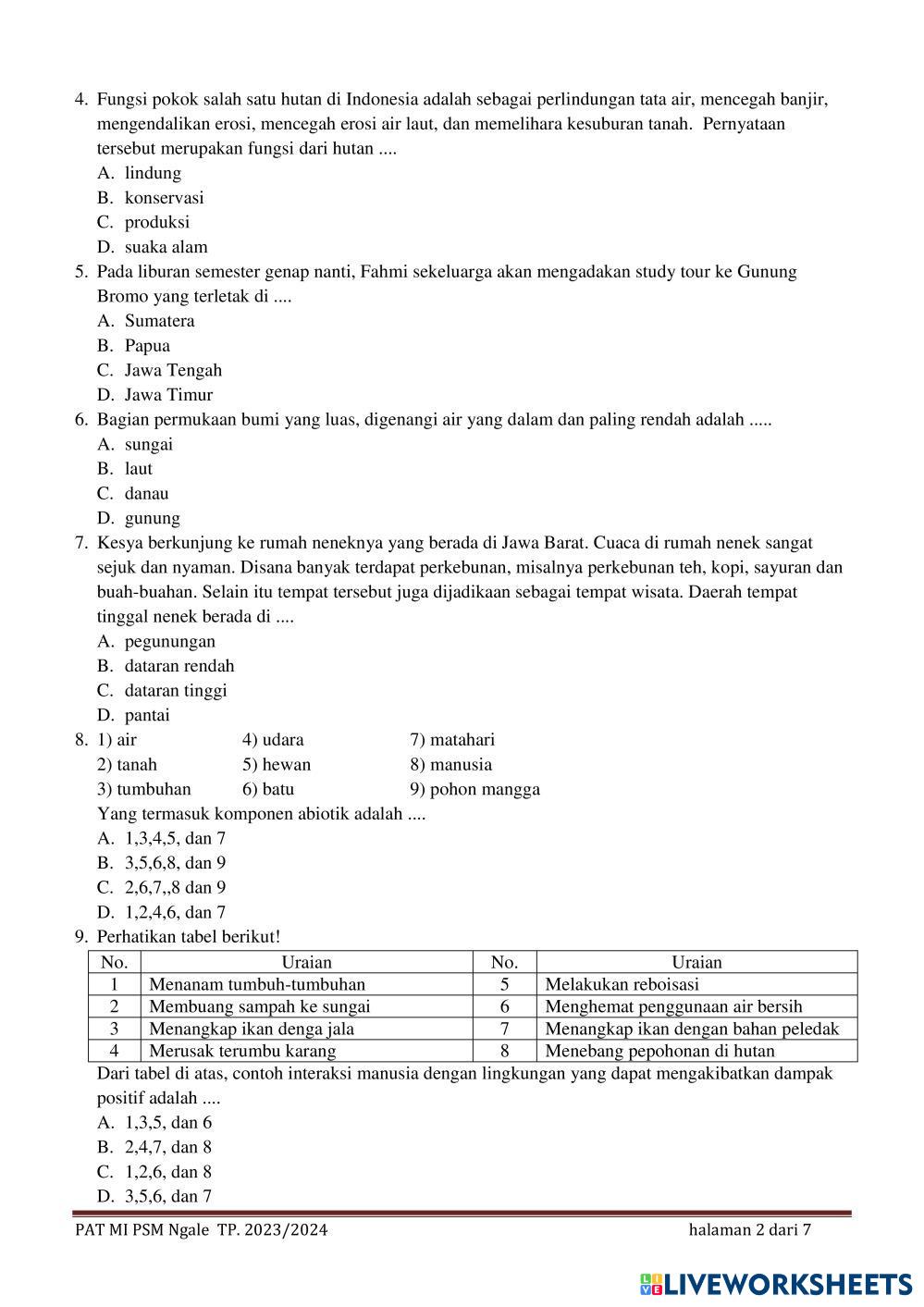 4. Fungsi pokok salah satu hutan di Indonesia adalah sebagai perlindungan tata air, mencegah banjir, mengendalikan erosi, mencegah erosi air laut, dan memelihara kesuburan tanah. Pernyataan tersebut merupakan fungsi dari hutan ....
A. lindung
B. konservasi
C. produksi
D. suaka alam
5. Pada liburan semester genap nanti, Fahmi sekeluarga akan mengadakan study tour ke Gunung Bromo yang terletak di ....
A. Sumatera
B. Papua
C. Jawa Tengah
D. Jawa Timur
6. Bagian permukaan bumi yang luas, digenangi air yang dalam dan paling rendah adalah .....
A. sungai
B. laut
C. danau
D. gunung
7. Kesya berkunjung ke rumah neneknya yang berada di Jawa Barat. Cuaca di rumah nenek sangat sejuk dan nyaman. Disana banyak terdapat perkebunan, misalnya perkebunan teh, kopi, sayuran dan buah-buahan. Selain itu tempat tersebut juga dijadikaan sebagai tempat wisata. Daerah tempat tinggal nenek berada di ....
A. pegunungan
B. dataran rendah
C. dataran tinggi
D. pantai
8. 1) air 4) udara 7) matahari
2) tanah 5) hewan 8) manusia
3) tumbuhan 6) batu 9) pohon mangga
Yang termasuk komponen abiotik adalah ....
A. 1,3,4,5, dan 7
B. 3,5,6,8, dan 9
C. 2,6,7,,8 dan 9
D. 1,2,4,6, dan 7
9. Perhatikan tabel berikut!

| No. | Uraian | No. | Uraian |
|---|---|---|---|
| 1 | Menanam tumbuh-tumbuhan | 5 | Melakukan reboisasi |
| 2 | Membuang sampah ke sungai | 6 | Menghemat penggunaan air bersih |
| 3 | Menangkap ikan denga jala | 7 | Menangkap ikan dengan bahan peledak |
| 4 | Merusak terumbu karang | 8 | Menebang pepohonan di hutan |

Dari tabel di atas, contoh interaksi manusia dengan lingkungan yang dapat mengakibatkan dampak positif adalah ....
A. 1,3,5, dan 6
B. 2,4,7, dan 8
C. 1,2,6, dan 8
D. 3,5,6, dan 7

PAT MI PSM Ngale TP. 2023/2024 halaman 2 dari 7

LIVEWORKSHEETS